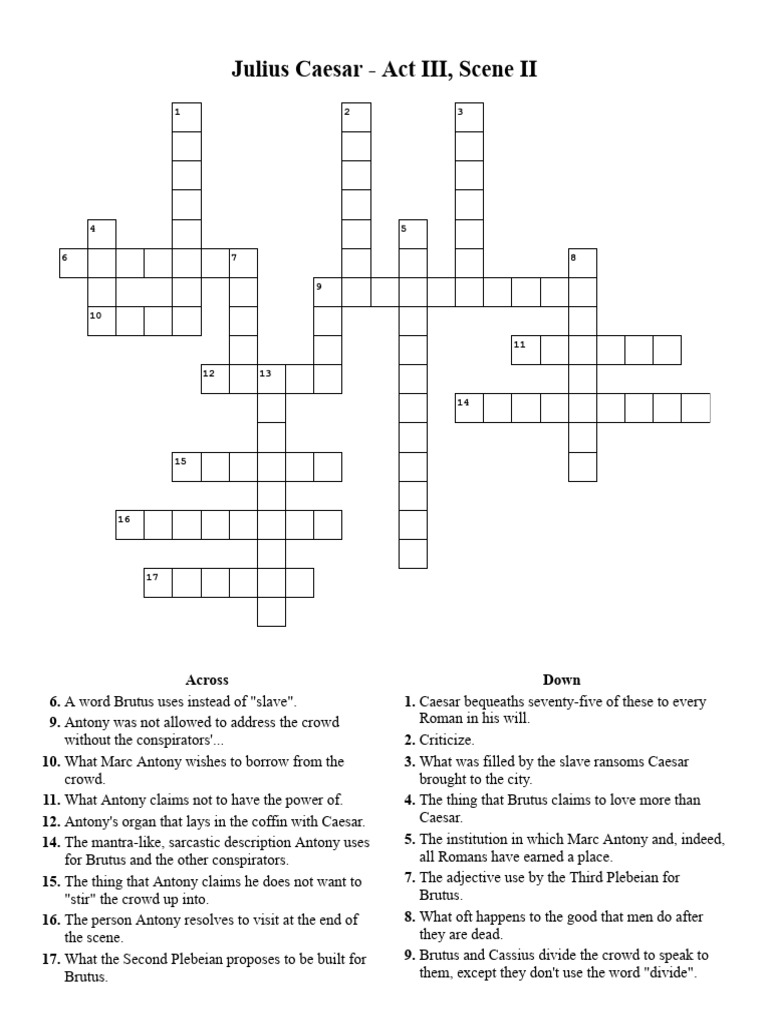 Julius Caesar - Act III, Scene II

1
2
3
4
5
6
7
8
9
10
11
12
13
14
15
16
17

Across

6. A word Brutus uses instead of "slave".
9. Antony was not allowed to address the crowd without the conspirators'...
10. What Marc Antony wishes to borrow from the crowd.
11. What Antony claims not to have the power of.
12. Antony's organ that lays in the coffin with Caesar.
14. The mantra-like, sarcastic description Antony uses for Brutus and the other conspirators.
15. The thing that Antony claims he does not want to "stir" the crowd up into.
16. The person Antony resolves to visit at the end of the scene.
17. What the Second Plebeian proposes to be built for Brutus.

Down

1. Caesar bequeaths seventy-five of these to every Roman in his will.
2. Criticize.
3. What was filled by the slave ransoms Caesar brought to the city.
4. The thing that Brutus claims to love more than Caesar.
5. The institution in which Marc Antony and, indeed, all Romans have earned a place.
7. The adjective use by the Third Plebeian for Brutus.
8. What oft happens to the good that men do after they are dead.
9. Brutus and Cassius divide the crowd to speak to them, except they don't use the word "divide".